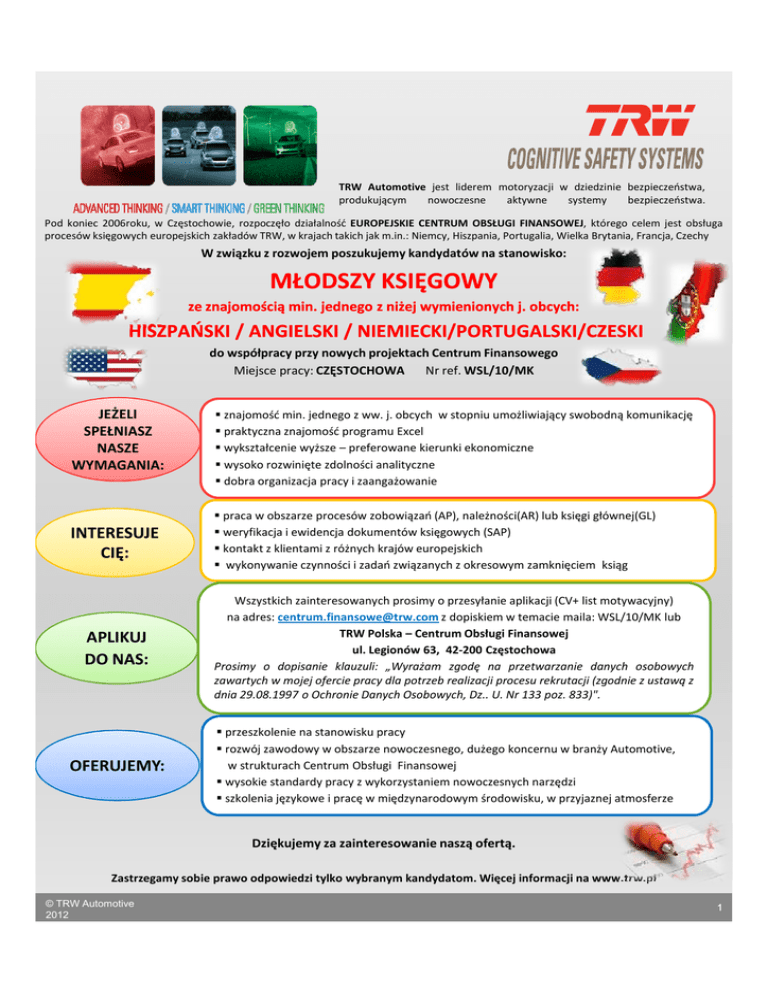 TRW
COGNITIVE SAFETY SYSTEMS

ADVANCED THINKING / SMART THINKING / GREEN THINKING

TRW Automotive jest liderem motoryzacji w dziedzinie bezpieczeństwa, produkującym nowoczesne aktywne systemy bezpieczeństwa.

Pod koniec 2006roku, w Częstochowie, rozpoczęło działalność EUROPEJSKIE CENTRUM OBSŁUGI FINANSOWEJ, którego celem jest obsługa procesów księgowych europejskich zakładów TRW, w krajach takich jak m.in.: Niemcy, Hiszpania, Portugalia, Wielka Brytania, Francja, Czechy

W związku z rozwojem poszukujemy kandydatów na stanowisko:

MŁODSZY KSIĘGOWY

ze znajomością min. jednego z niżej wymienionych j. obcych:

HISZPAŃSKI / ANGIELSKI / NIEMIECKI/PORTUGALSKI/CZESKI

do współpracy przy nowych projektach Centrum Finansowego
Miejsce pracy: CZĘSTOCHOWA Nr ref. WSL/10/MK

JEŻELI SPEŁNIASZ NASZE WYMAGANIA:

▪ znajomość min. jednego z ww. j. obcych w stopniu umożliwiający swobodną komunikację
▪ praktyczna znajomość programu Excel
▪ wykształcenie wyższe – preferowane kierunki ekonomiczne
▪ wysoko rozwinięte zdolności analityczne
▪ dobra organizacja pracy i zaangażowanie

INTERESUJE CIĘ:

▪ praca w obszarze procesów zobowiązań (AP), należności(AR) lub księgi głównej(GL)
▪ weryfikacja i ewidencja dokumentów księgowych (SAP)
▪ kontakt z klientami z różnych krajów europejskich
▪ wykonywanie czynności i zadań związanych z okresowym zamknięciem ksiąg

APLIKUJ DO NAS:

Wszystkich zainteresowanych prosimy o przesyłanie aplikacji (CV+ list motywacyjny) na adres: centrum.finansowe@trw.com z dopiskiem w temacie maila: WSL/10/MK lub
TRW Polska – Centrum Obsługi Finansowej
ul. Legionów 63, 42-200 Częstochowa
Prosimy o dopisanie klauzuli: „Wyrażam zgodę na przetwarzanie danych osobowych zawartych w mojej ofercie pracy dla potrzeb realizacji procesu rekrutacji (zgodnie z ustawą z dnia 29.08.1997 o Ochronie Danych Osobowych, Dz.. U. Nr 133 poz. 833)".

OFERUJEMY:

▪ przeszkolenie na stanowisku pracy
▪ rozwój zawodowy w obszarze nowoczesnego, dużego koncernu w branży Automotive, w strukturach Centrum Obsługi Finansowej
▪ wysokie standardy pracy z wykorzystaniem nowoczesnych narzędzi
▪ szkolenia językowe i pracę w międzynarodowym środowisku, w przyjaznej atmosferze

Dziękujemy za zainteresowanie naszą ofertą.

Zastrzegamy sobie prawo odpowiedzi tylko wybranym kandydatom. Więcej informacji na www.trw.pl

© TRW Automotive
2012

1